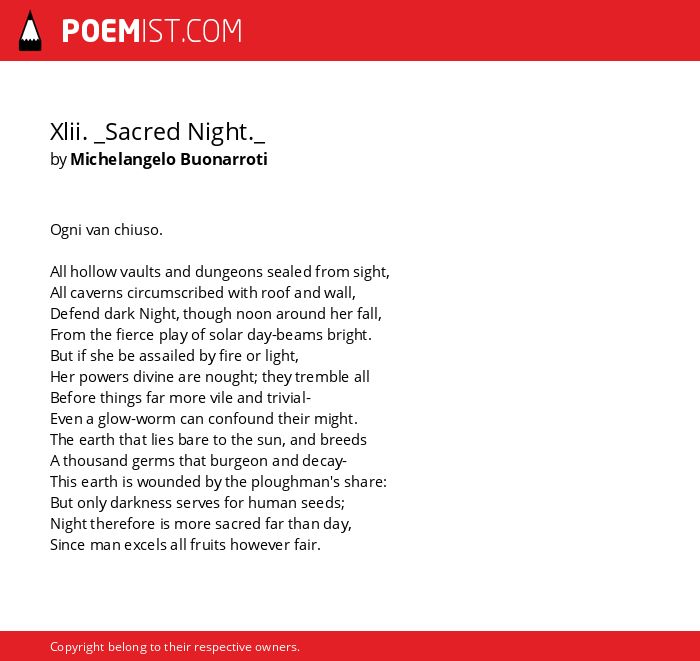 POEMIST.COM

Xlii. _Sacred Night._
by Michelangelo Buonarroti

Ogni van chiuso.

All hollow vaults and dungeons sealed from sight,
All caverns circumscribed with roof and wall,
Defend dark Night, though noon around her fall,
From the fierce play of solar day-beams bright.
But if she be assailed by fire or light,
Her powers divine are nought; they tremble all
Before things far more vile and trivial-
Even a glow-worm can confound their might.
The earth that lies bare to the sun, and breeds
A thousand germs that burgeon and decay-
This earth is wounded by the ploughman's share:
But only darkness serves for human seeds;
Night therefore is more sacred far than day,
Since man excels all fruits however fair.

Copyright belong to their respective owners.